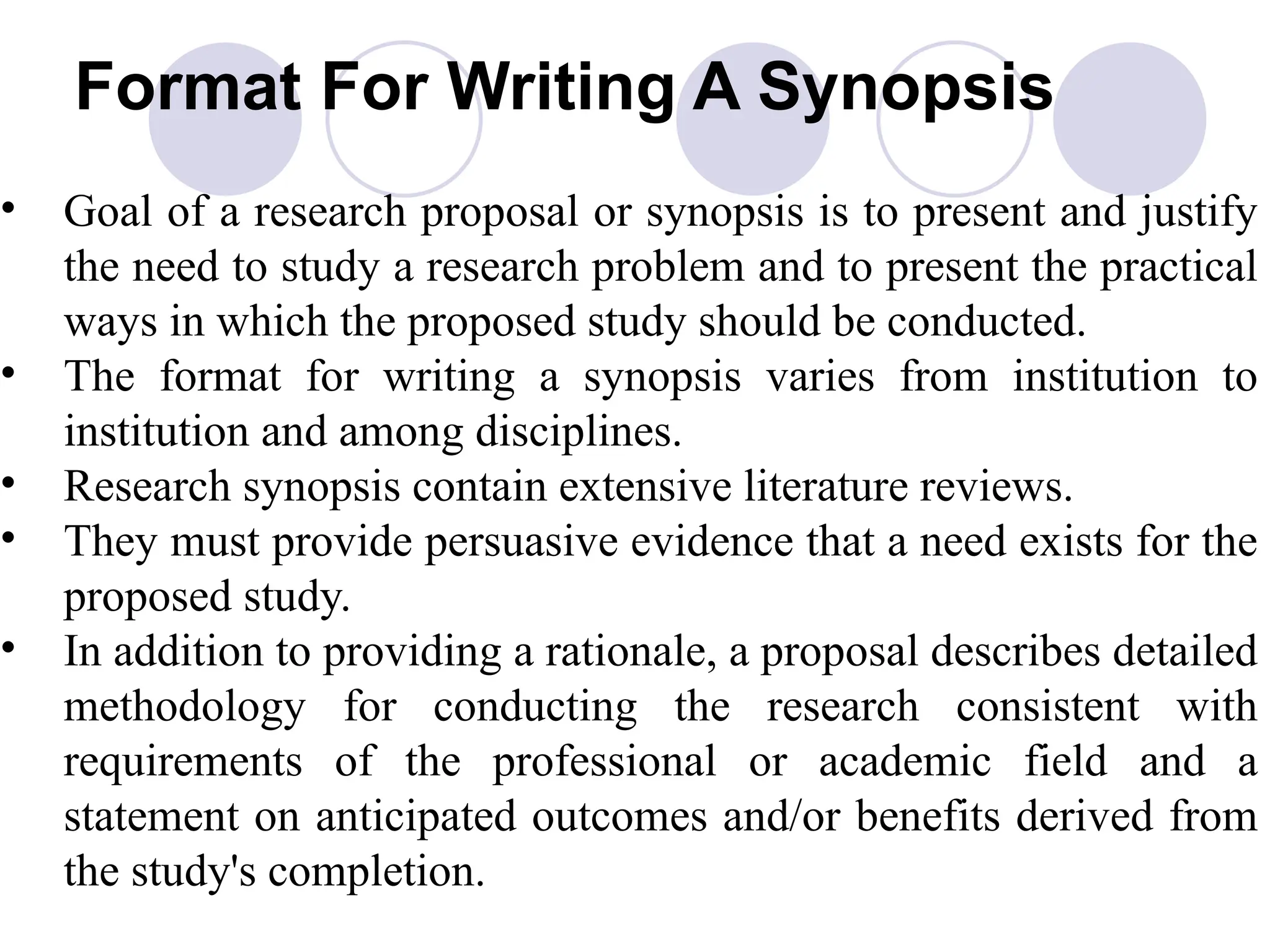 Format For Writing A Synopsis

• Goal of a research proposal or synopsis is to present and justify the need to study a research problem and to present the practical ways in which the proposed study should be conducted.
• The format for writing a synopsis varies from institution to institution and among disciplines.
• Research synopsis contain extensive literature reviews.
• They must provide persuasive evidence that a need exists for the proposed study.
• In addition to providing a rationale, a proposal describes detailed methodology for conducting the research consistent with requirements of the professional or academic field and a statement on anticipated outcomes and/or benefits derived from the study's completion.